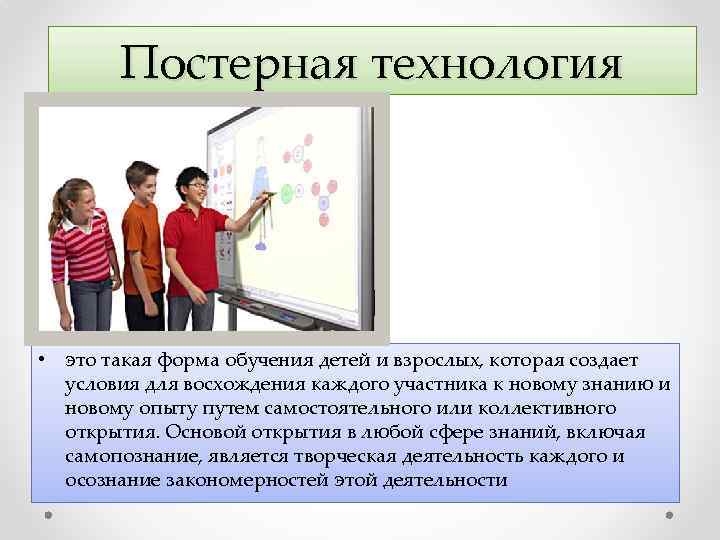 Постерная технология

• это такая форма обучения детей и взрослых, которая создает условия для восхождения каждого участника к новому знанию и новому опыту путем самостоятельного или коллективного открытия. Основой открытия в любой сфере знаний, включая самопознание, является творческая деятельность каждого и осознание закономерностей этой деятельности